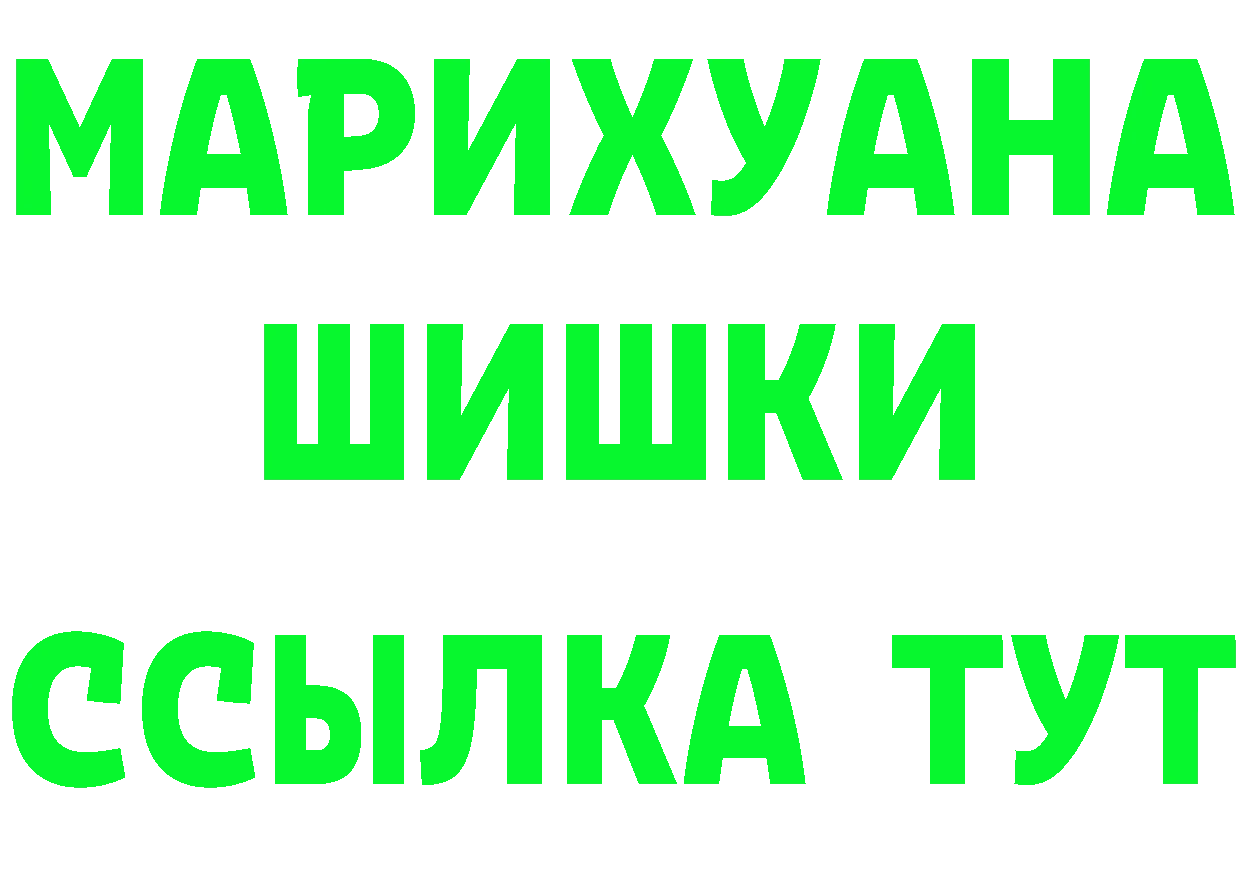 МАРИХУАНА
ШИШКИ
ССЫЛКА ТУТ